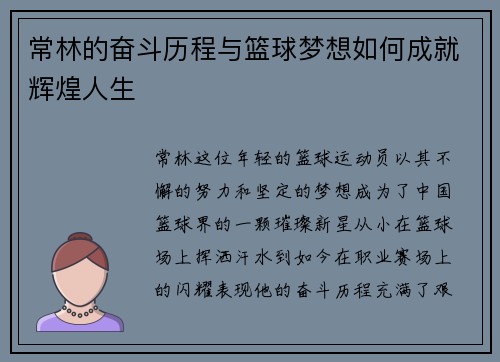 常林的奋斗历程与篮球梦想如何成就辉煌人生

常林这位年轻的篮球运动员以其不懈的努力和坚定的梦想成为了中国篮球界的一颗璀璨新星从小在篮球场上挥洒汗水到如今在职业赛场上的闪耀表现他的奋斗历程充满了艰